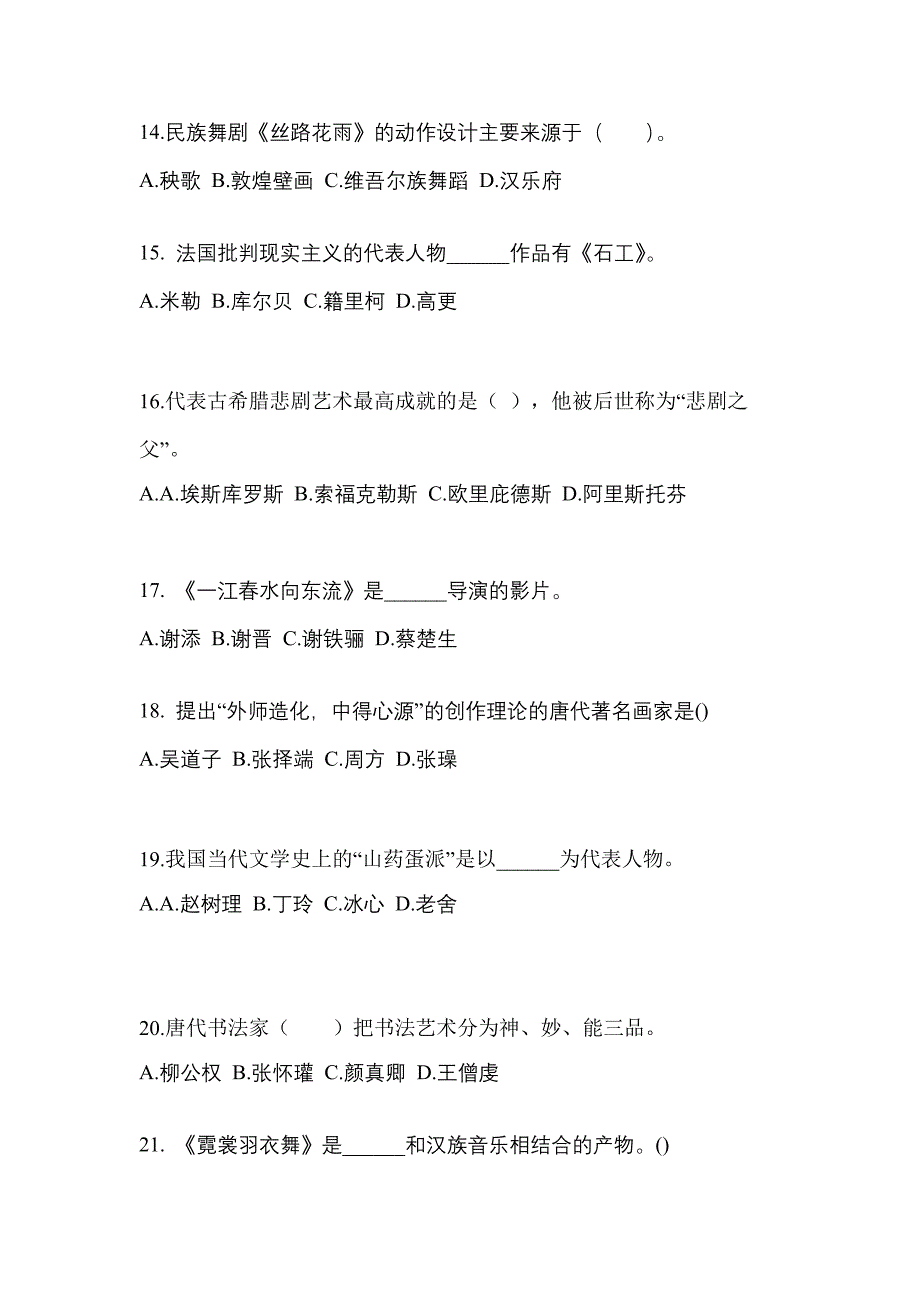 14.民族舞剧《丝路花雨》的动作设计主要来源于（　　）。

A.秧歌 B.敦煌壁画 C.维吾尔族舞蹈 D.汉乐府

15. 法国批判现实主义的代表人物______作品有《石工》。

A.米勒 B.库尔贝 C.籍里柯 D.高更

16.代表古希腊悲剧艺术最高成就的是（ ），他被后世称为“悲剧之父”。

A.A.埃斯库罗斯 B.索福克勒斯 C.欧里庇德斯 D.阿里斯托芬

17. 《一江春水向东流》是______导演的影片。

A.谢添 B.谢晋 C.谢铁骊 D.蔡楚生

18. 提出“外师造化，中得心源”的创作理论的唐代著名画家是()

A.吴道子 B.张择端 C.周方 D.张璪

19.我国当代文学史上的“山药蛋派”是以______为代表人物。

A.A.赵树理 B.丁玲 C.冰心 D.老舍

20.唐代书法家（　　）把书法艺术分为神、妙、能三品。

A.柳公权 B.张怀瓘 C.颜真卿 D.王僧虔

21. 《霓裳羽衣舞》是______和汉族音乐相结合的产物。()